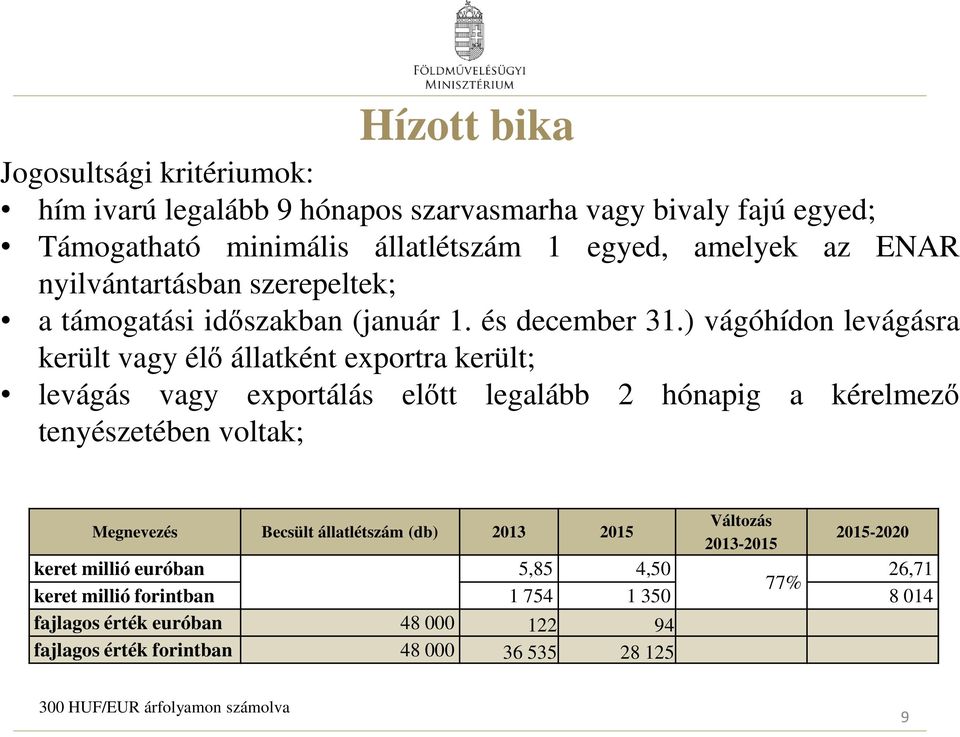 FÖLDMŰVELÉSÜGYI MINISZTÉRIUM

Hízott bika

Jogosultsági kritériumok:
• hím ivarú legalább 9 hónapos szarvasmarha vagy bivaly fajú egyed;
• Támogatható minimális állatlétszám 1 egyed, amelyek az ENAR nyilvántartásban szerepeltek;
• a támogatási időszakban (január 1. és december 31.) vágóhídon levágásra került vagy élő állatként exportra került;
• levágás vagy exportálás előtt legalább 2 hónapig a kérelmező tenyészetében voltak;

| Megnevezés | Becsült állatlétszám (db) | 2013 | 2015 | Változás 2013-2015 | 2015-2020 |
|---|---|---|---|---|---|
| keret millió euróban | | 5,85 | 4,50 | 77% | 26,71 |
| keret millió forintban | | 1 754 | 1 350 | | 8 014 |
| fajlagos érték euróban | 48 000 | 122 | 94 | | |
| fajlagos érték forintban | 48 000 | 36 535 | 28 125 | | |

300 HUF/EUR árfolyamon számolva

9